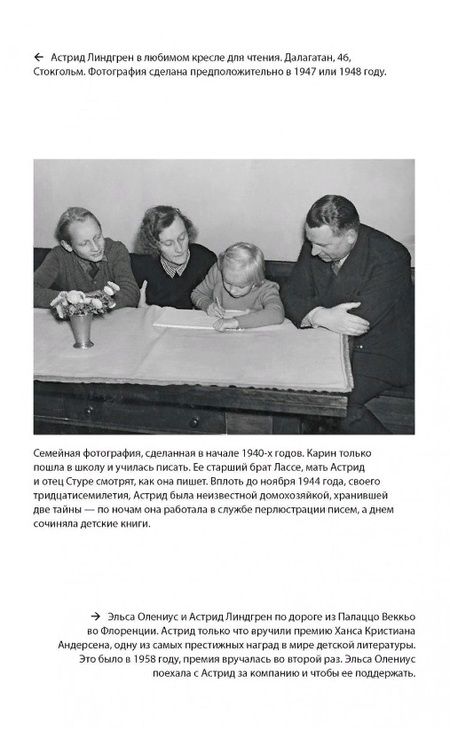 ← Астрид Линдгрен в любимом кресле для чтения. Далагатан, 46, Стокгольм. Фотография сделана предположительно в 1947 или 1948 году.

Семейная фотография, сделанная в начале 1940-х годов. Карин только пошла в школу и училась писать. Ее старший брат Лассе, мать Астрид и отец Стуре смотрят, как она пишет. Вплоть до ноября 1944 года, своего тридцатисемилетия, Астрид была неизвестной домохозяйкой, хранившей две тайны — по ночам она работала в службе перлюстрации писем, а днем сочиняла детские книги.

→ Эльса Олениус и Астрид Линдгрен по дороге из Палаццо Веккьо во Флоренции. Астрид только что вручили премию Ханса Кристиана Андерсена, одну из самых престижных наград в мире детской литературы. Это было в 1958 году, премия вручалась во второй раз. Эльса Олениус поехала с Астрид за компанию и чтобы ее поддержать.